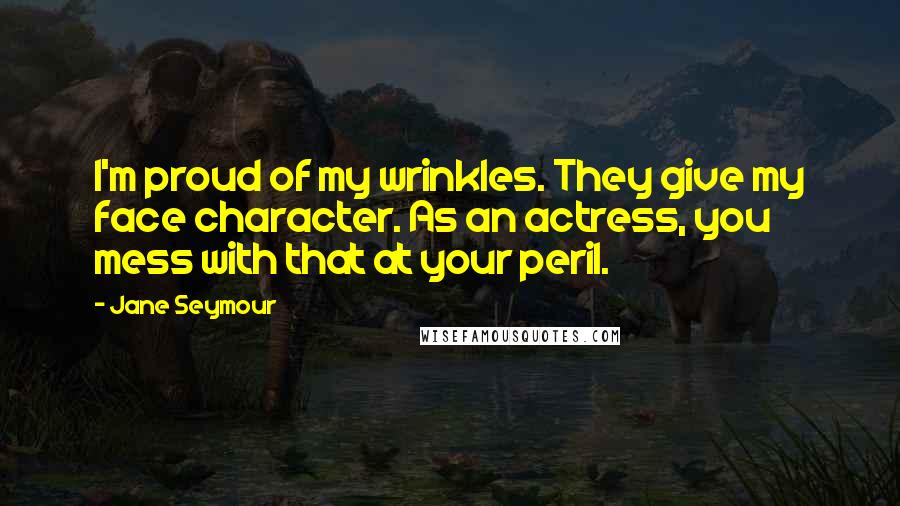 I'm proud of my wrinkles. They give my face character. As an actress, you mess with that at your peril.

- Jane Seymour

WISEFAMOUSQUOTES.COM